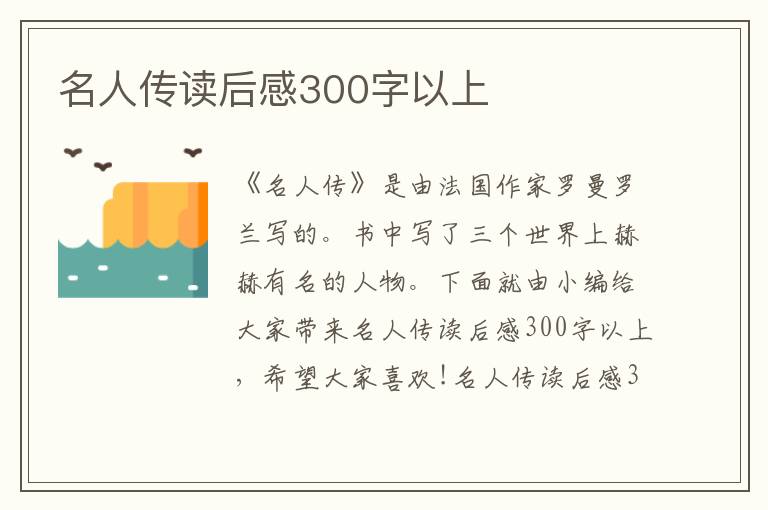 名人传读后感300字以上

《名人传》是由法国作家罗曼罗兰写的。书中写了三个世界上赫赫有名的人物。下面就由小编给大家带来名人传读后感300字以上，希望大家喜欢！名人传读后感3